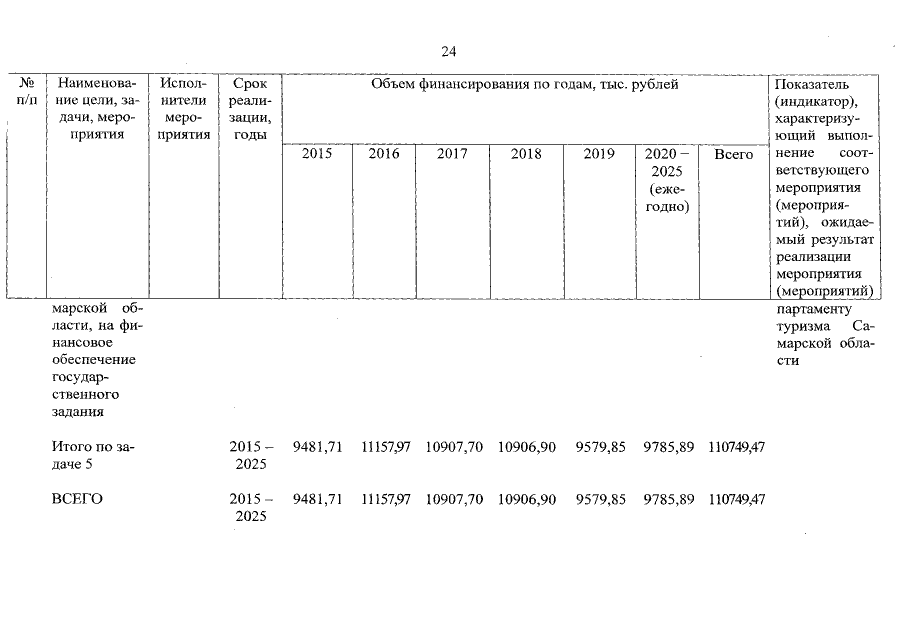 24

| № п/п | Наименование цели, задачи, мероприятия | Исполнители мероприятия | Срок реализации, годы | Объем финансирования по годам, тыс. рублей | | | | | | | Показатель (индикатор), характеризующий выполнение соответствующего мероприятия (мероприятий), ожидаемый результат реализации мероприятия (мероприятий) |
|---|---|---|---|---|---|---|---|---|---|---|---|
| | | | | 2015 | 2016 | 2017 | 2018 | 2019 | 2020 – 2025 (ежегодно) | Всего | |
| | марской области, на финансовое обеспечение государственного задания | | | | | | | | | | партаменту туризма Самарской области |
| | Итого по задаче 5 | | 2015 – 2025 | 9481,71 | 11157,97 | 10907,70 | 10906,90 | 9579,85 | 9785,89 | 110749,47 | |
| | ВСЕГО | | 2015 – 2025 | 9481,71 | 11157,97 | 10907,70 | 10906,90 | 9579,85 | 9785,89 | 110749,47 | |